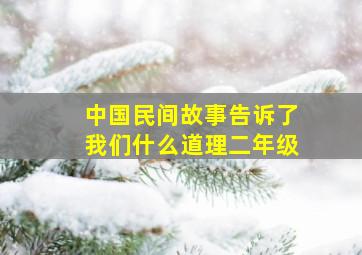 中国民间故事告诉了我们什么道理二年级